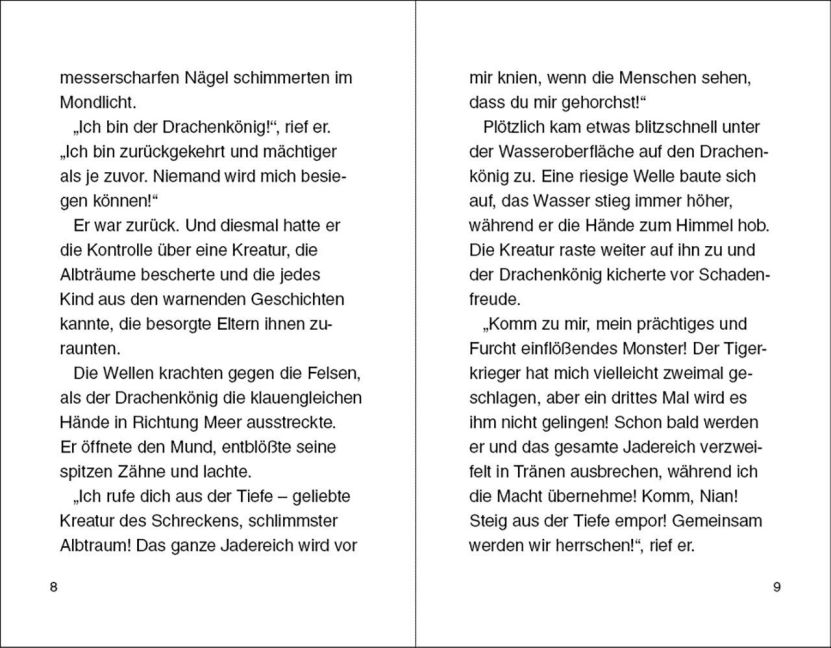 messerscharfen Nägel schimmerten im Mondlicht.

„Ich bin der Drachenkönig!“, rief er. „Ich bin zurückgekehrt und mächtiger als je zuvor. Niemand wird mich besiegen können!“

Er war zurück. Und diesmal hatte er die Kontrolle über eine Kreatur, die Albträume bescherte und die jedes Kind aus den warnenden Geschichten kannte, die besorgte Eltern ihnen zuraunten.

Die Wellen krachten gegen die Felsen, als der Drachenkönig die klauengleichen Hände in Richtung Meer ausstreckte. Er öffnete den Mund, entblößte seine spitzen Zähne und lachte.

„Ich rufe dich aus der Tiefe – geliebte Kreatur des Schreckens, schlimmster Albtraum! Das ganze Jadereich wird vor

8

mir knien, wenn die Menschen sehen, dass du mir gehorchst!“

Plötzlich kam etwas blitzschnell unter der Wasseroberfläche auf den Drachenkönig zu. Eine riesige Welle baute sich auf, das Wasser stieg immer höher, während er die Hände zum Himmel hob. Die Kreatur raste weiter auf ihn zu und der Drachenkönig kicherte vor Schadenfreude.

„Komm zu mir, mein prächtiges und Furcht einflößendes Monster! Der Tigerkrieger hat mich vielleicht zweimal geschlagen, aber ein drittes Mal wird es ihm nicht gelingen! Schon bald werden er und das gesamte Jadereich verzweifelt in Tränen ausbrechen, während ich die Macht übernehme! Komm, Nian! Steig aus der Tiefe empor! Gemeinsam werden wir herrschen!“, rief er.

9